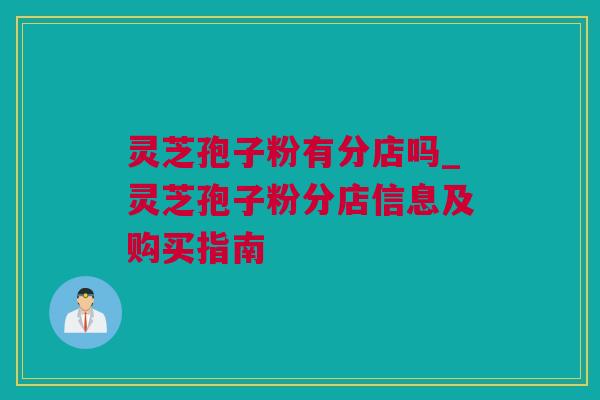 灵芝孢子粉有分店吗_灵芝孢子粉分店信息及购买指南